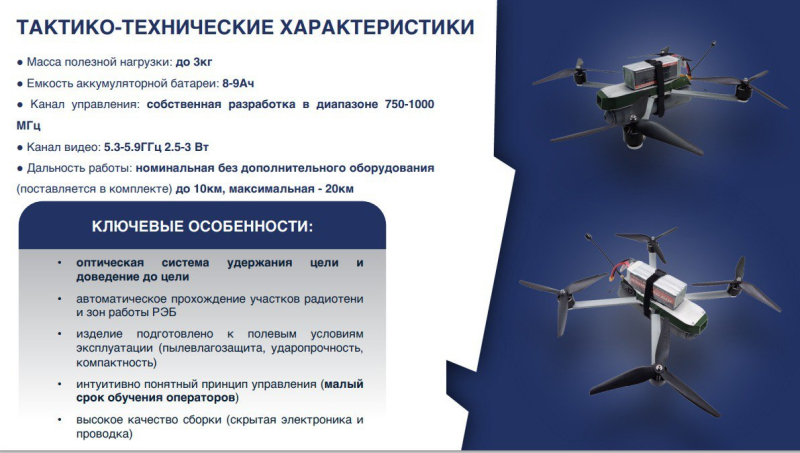 ТАКТИКО-ТЕХНИЧЕСКИЕ ХАРАКТЕРИСТИКИ

● Масса полезной нагрузки: до 3кг

● Емкость аккумуляторной батареи: 8-9Ач

● Канал управления: собственная разработка в диапазоне 750-1000 МГц

● Канал видео: 5.3-5.9ГГц 2.5-3 Вт

● Дальность работы: номинальная без дополнительного оборудования (поставляется в комплекте) до 10км, максимальная - 20км

КЛЮЧЕВЫЕ ОСОБЕННОСТИ:

• оптическая система удержания цели и доведение до цели

• автоматическое прохождение участков радиотени и зон работы РЭБ

• изделие подготовлено к полевым условиям эксплуатации (пылевлагозащита, ударопрочность, компактность)

• интуитивно понятный принцип управления (малый срок обучения операторов)

• высокое качество сборки (скрытая электроника и проводка)